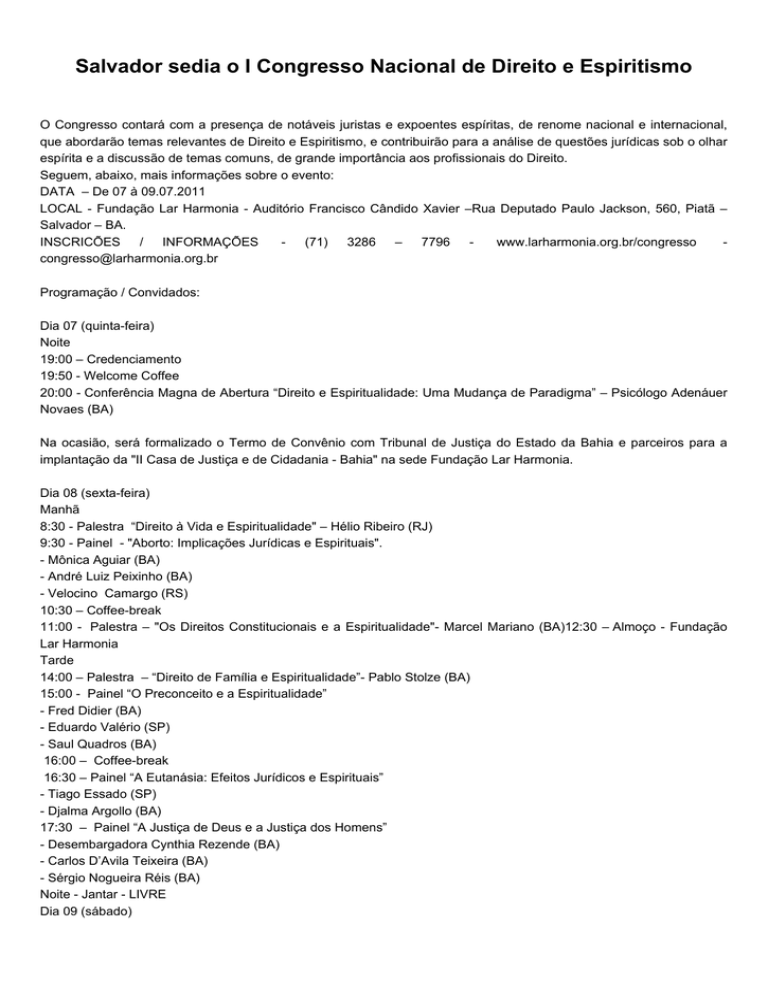 Salvador sedia o I Congresso Nacional de Direito e Espiritismo

O Congresso contará com a presença de notáveis juristas e expoentes espíritas, de renome nacional e internacional, que abordarão temas relevantes de Direito e Espiritismo, e contribuirão para a análise de questões jurídicas sob o olhar espírita e a discussão de temas comuns, de grande importância aos profissionais do Direito.
Seguem, abaixo, mais informações sobre o evento:
DATA – De 07 à 09.07.2011
LOCAL - Fundação Lar Harmonia - Auditório Francisco Cândido Xavier –Rua Deputado Paulo Jackson, 560, Piatã – Salvador – BA.
INSCRICÕES / INFORMAÇÕES - (71) 3286 – 7796 - www.larharmonia.org.br/congresso - congresso@larharmonia.org.br

Programação / Convidados:

Dia 07 (quinta-feira)
Noite
19:00 – Credenciamento
19:50 - Welcome Coffee
20:00 - Conferência Magna de Abertura “Direito e Espiritualidade: Uma Mudança de Paradigma” – Psicólogo Adenáuer Novaes (BA)

Na ocasião, será formalizado o Termo de Convênio com Tribunal de Justiça do Estado da Bahia e parceiros para a implantação da "II Casa de Justiça e de Cidadania - Bahia" na sede Fundação Lar Harmonia.

Dia 08 (sexta-feira)
Manhã
8:30 - Palestra “Direito à Vida e Espiritualidade" – Hélio Ribeiro (RJ)
9:30 - Painel - "Aborto: Implicações Jurídicas e Espirituais".
- Mônica Aguiar (BA)
- André Luiz Peixinho (BA)
- Velocino Camargo (RS)
10:30 – Coffee-break
11:00 - Palestra – "Os Direitos Constitucionais e a Espiritualidade"- Marcel Mariano (BA)12:30 – Almoço - Fundação Lar Harmonia
Tarde
14:00 – Palestra – “Direito de Família e Espiritualidade”- Pablo Stolze (BA)
15:00 - Painel “O Preconceito e a Espiritualidade”
- Fred Didier (BA)
- Eduardo Valério (SP)
- Saul Quadros (BA)
16:00 – Coffee-break
16:30 – Painel “A Eutanásia: Efeitos Jurídicos e Espirituais”
- Tiago Essado (SP)
- Djalma Argollo (BA)
17:30 – Painel “A Justiça de Deus e a Justiça dos Homens”
- Desembargadora Cynthia Rezende (BA)
- Carlos D’Avila Teixeira (BA)
- Sérgio Nogueira Réis (BA)
Noite - Jantar - LIVRE
Dia 09 (sábado)